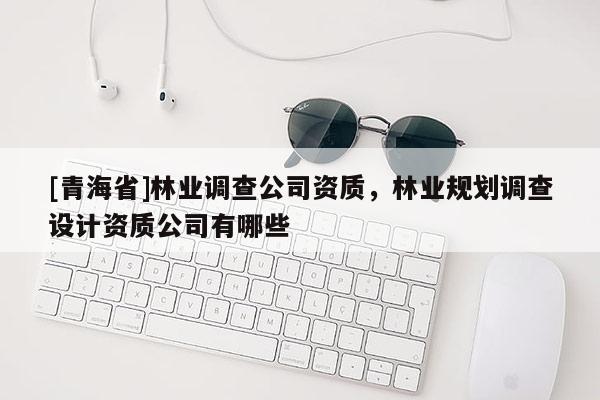 [青海省]林业调查公司资质，林业规划调查设计资质公司有哪些